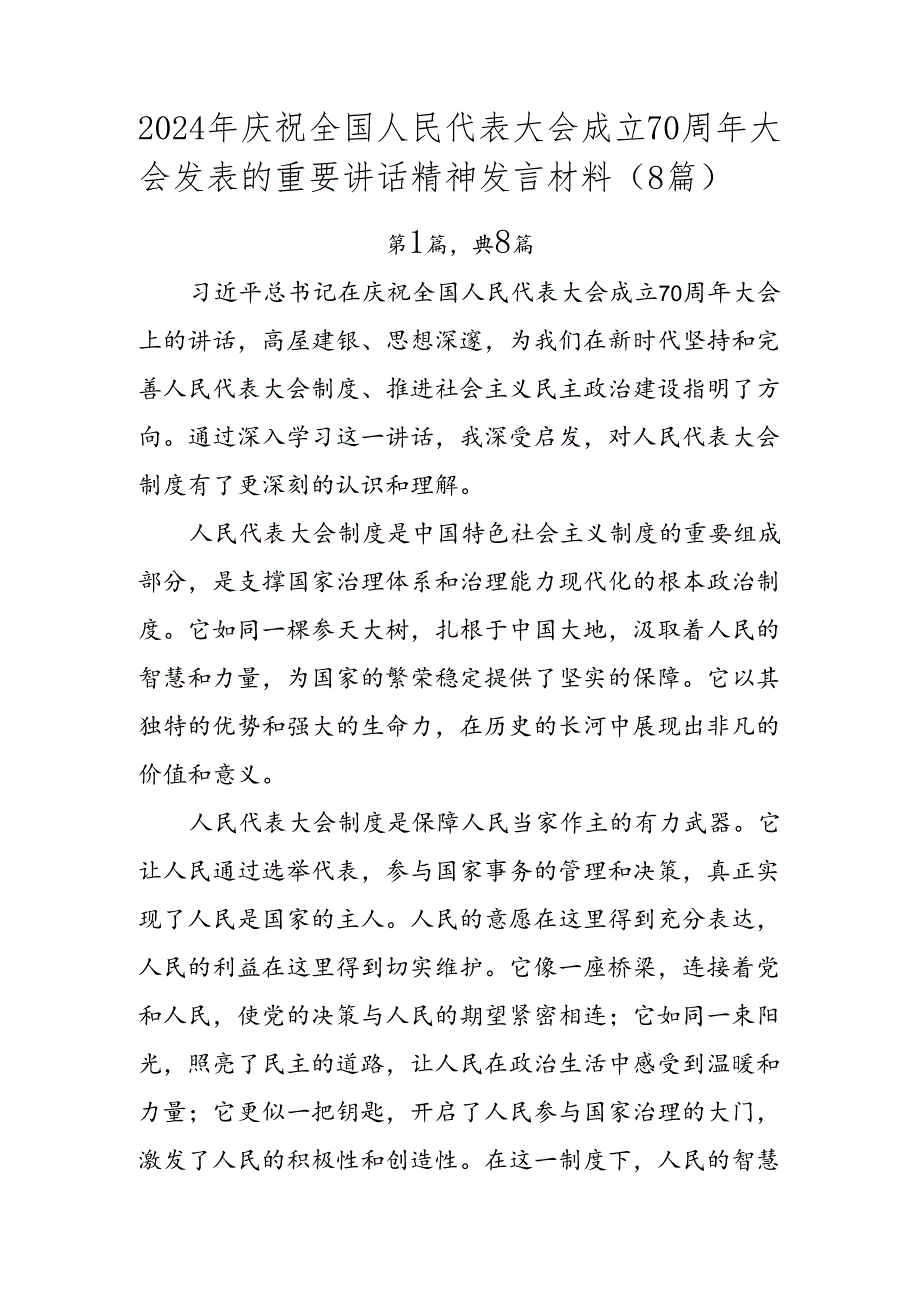 2024年庆祝全国人民代表大会成立70周年大会发表的重要讲话精神发言材料（8篇）

第1篇，典8篇

习近平总书记在庆祝全国人民代表大会成立70周年大会上的讲话，高屋建银、思想深邃，为我们在新时代坚持和完善人民代表大会制度、推进社会主义民主政治建设指明了方向。通过深入学习这一讲话，我深受启发，对人民代表大会制度有了更深刻的认识和理解。

人民代表大会制度是中国特色社会主义制度的重要组成部分，是支撑国家治理体系和治理能力现代化的根本政治制度。它如同一棵参天大树，扎根于中国大地，汲取着人民的智慧和力量，为国家的繁荣稳定提供了坚实的保障。它以其独特的优势和强大的生命力，在历史的长河中展现出非凡的价值和意义。

人民代表大会制度是保障人民当家作主的有力武器。它让人民通过选举代表，参与国家事务的管理和决策，真正实现了人民是国家的主人。人民的意愿在这里得到充分表达，人民的利益在这里得到切实维护。它像一座桥梁，连接着党和人民，使党的决策与人民的期望紧密相连；它如同一束阳光，照亮了民主的道路，让人民在政治生活中感受到温暖和力量；它更似一把钥匙，开启了人民参与国家治理的大门，激发了人民的积极性和创造性。在这一制度下，人民的智慧